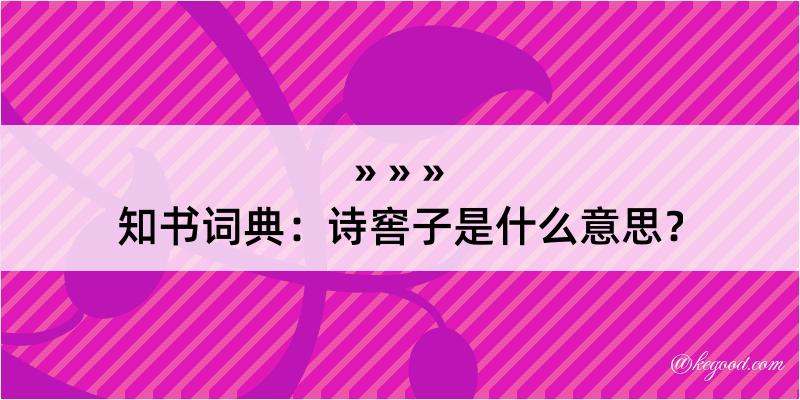 » » »
知书词典：诗窖子是什么意思？

@kegood.com